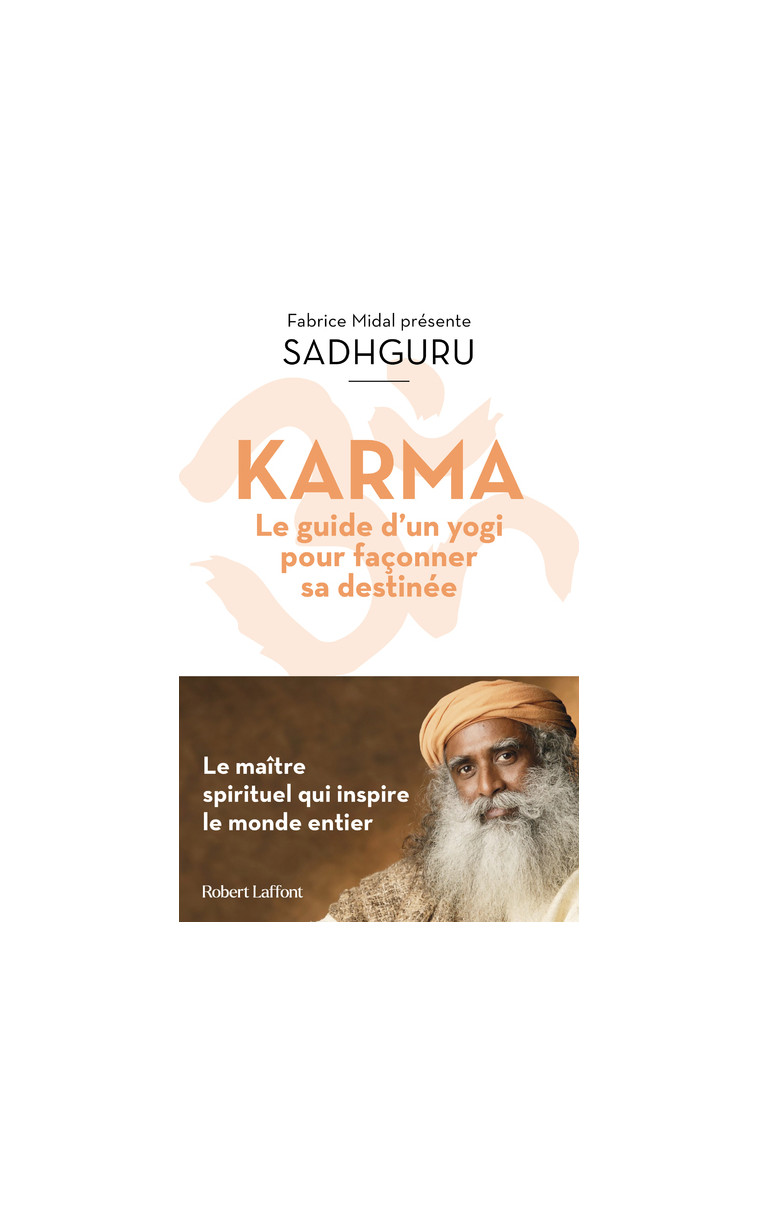 Fabrice Midal présente
SADHGURU

KARMA
Le guide d'un yogi pour façonner sa destinée

Le maître spirituel qui inspire le monde entier

Robert Laffont